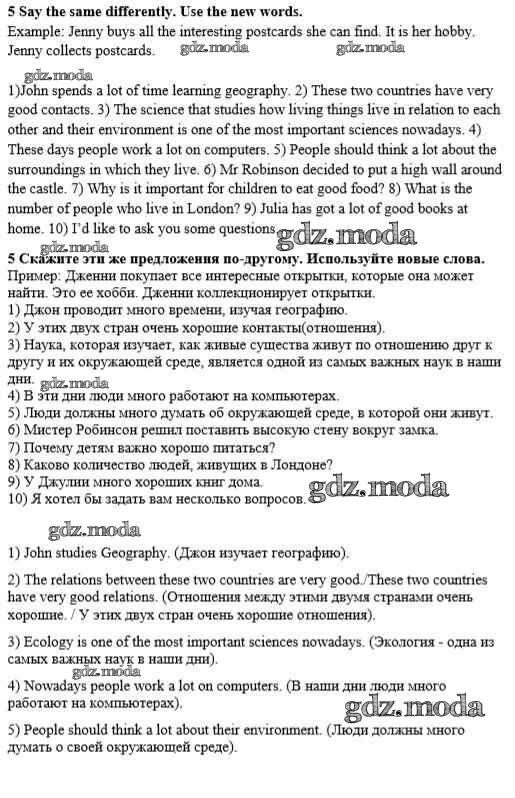 **5 Say the same differently. Use the new words.**
Example: Jenny buys all the interesting postcards she can find. It is her hobby. Jenny collects postcards. gdz.moda gdz.moda

gdz.moda
1)John spends a lot of time learning geography. 2) These two countries have very good contacts. 3) The science that studies how living things live in relation to each other and their environment is one of the most important sciences nowadays. 4) These days people work a lot on computers. 5) People should think a lot about the surroundings in which they live. 6) Mr Robinson decided to put a high wall around the castle. 7) Why is it important for children to eat good food? 8) What is the number of people who live in London? 9) Julia has got a lot of good books at home. 10) I'd like to ask you some questions. gdz.moda

**5 Скажите эти же предложения по-другому. Используйте новые слова.**
Пример: Дженни покупает все интересные открытки, которые она может найти. Это ее хобби. Дженни коллекционирует открытки.
1) Джон проводит много времени, изучая географию.
2) У этих двух стран очень хорошие контакты(отношения).
3) Наука, которая изучает, как живые существа живут по отношению друг к другу и их окружающей среде, является одной из самых важных наук в наши дни. gdz.moda
4) В эти дни люди много работают на компьютерах.
5) Люди должны много думать об окружающей среде, в которой они живут.
6) Мистер Робинсон решил поставить высокую стену вокруг замка.
7) Почему детям важно хорошо питаться?
8) Каково количество людей, живущих в Лондоне?
9) У Джулии много хороших книг дома.
10) Я хотел бы задать вам несколько вопросов. gdz.moda

gdz.moda
1) John studies Geography. (Джон изучает географию).

2) The relations between these two countries are very good./These two countries have very good relations. (Отношения между этими двумя странами очень хорошие. / У этих двух стран очень хорошие отношения).

3) Ecology is one of the most important sciences nowadays. (Экология - одна из самых важных наук в наши дни).
gdz.moda
4) Nowadays people work a lot on computers. (В наши дни люди много работают на компьютерах). gdz.moda

5) People should think a lot about their environment. (Люди должны много думать о своей окружающей среде).